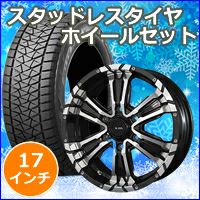 スタッドレスタイヤ
ホイールセット

17
インチ